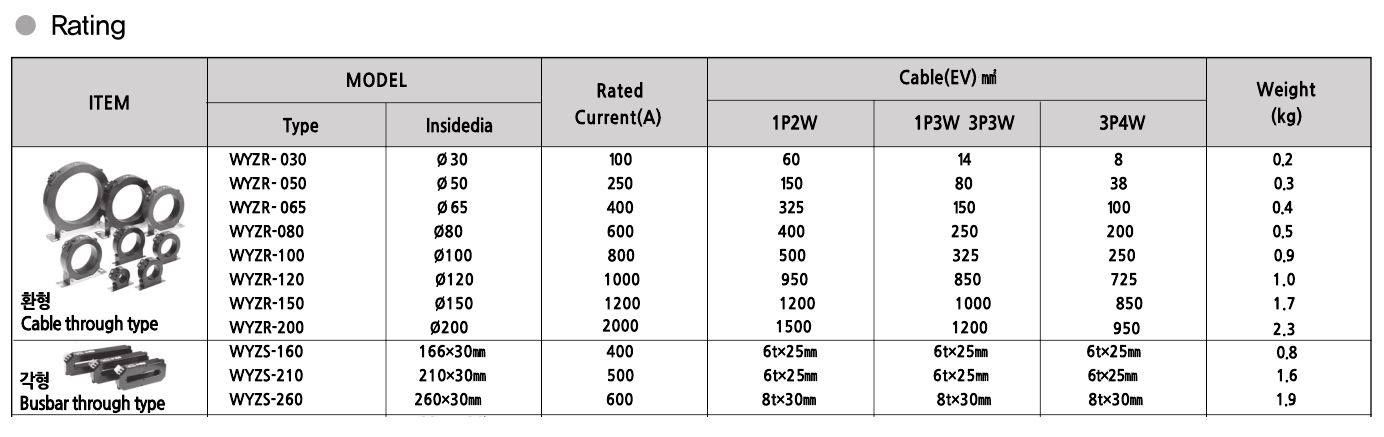 Rating

| ITEM | MODEL Type | MODEL Insidedia | Rated Current(A) | Cable(EV) ㎟ 1P2W | Cable(EV) ㎟ 1P3W 3P3W | Cable(EV) ㎟ 3P4W | Weight (kg) |
|---|---|---|---|---|---|---|---|
| 환형 Cable through type | WYZR- 030 | Ø 30 | 100 | 60 | 14 | 8 | 0.2 |
| | WYZR- 050 | Ø 50 | 250 | 150 | 80 | 38 | 0.3 |
| | WYZR- 065 | Ø 65 | 400 | 325 | 150 | 100 | 0.4 |
| | WYZR-080 | Ø80 | 600 | 400 | 250 | 200 | 0.5 |
| | WYZR-100 | Ø100 | 800 | 500 | 325 | 250 | 0.9 |
| | WYZR-120 | Ø120 | 1000 | 950 | 850 | 725 | 1.0 |
| | WYZR-150 | Ø150 | 1200 | 1200 | 1000 | 850 | 1.7 |
| | WYZR-200 | Ø200 | 2000 | 1500 | 1200 | 950 | 2.3 |
| 각형 Busbar through type | WYZS-160 | 166×30㎜ | 400 | 6t×25㎜ | 6t×25㎜ | 6t×25㎜ | 0.8 |
| | WYZS-210 | 210×30㎜ | 500 | 6t×25㎜ | 6t×25㎜ | 6t×25㎜ | 1.6 |
| | WYZS-260 | 260×30㎜ | 600 | 8t×30㎜ | 8t×30㎜ | 8t×30㎜ | 1.9 |